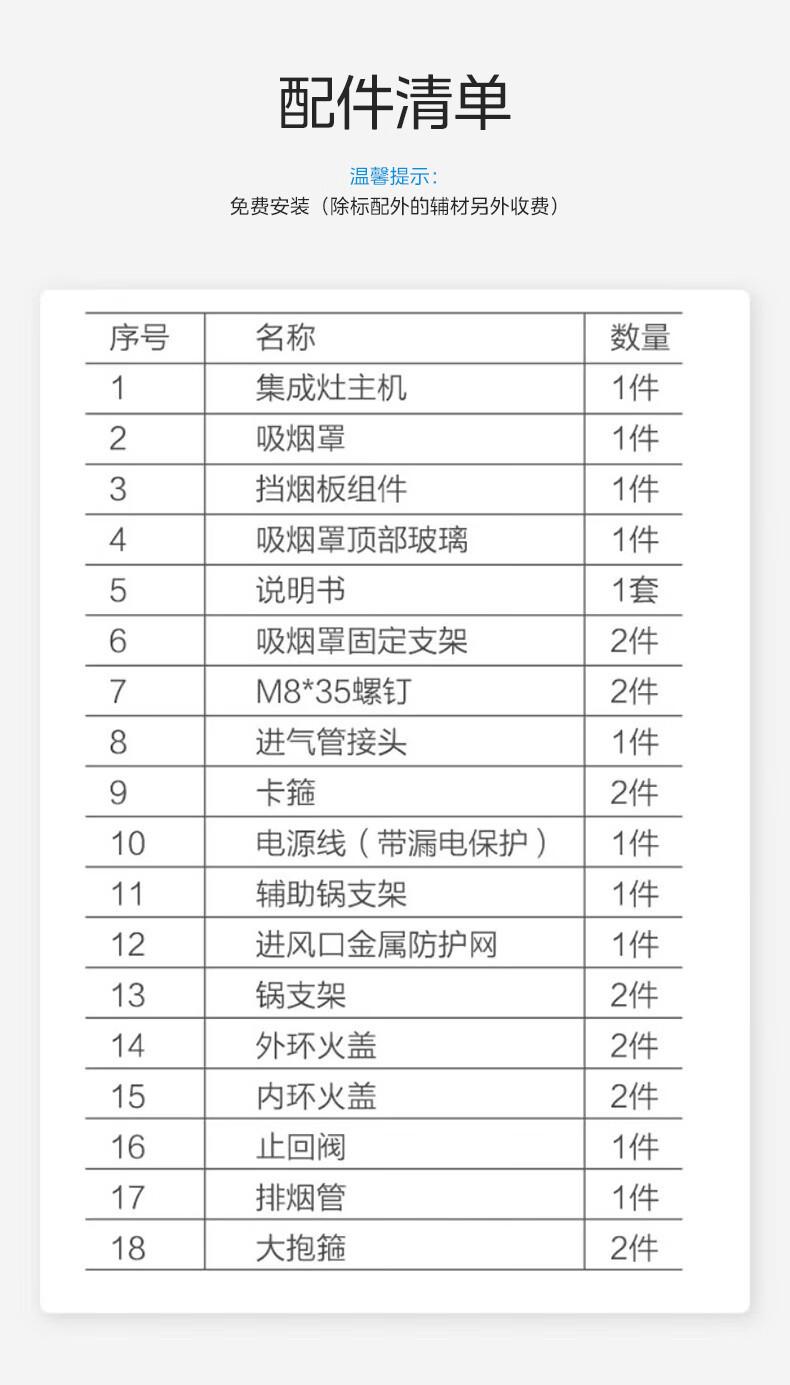 配件清单

温馨提示：
免费安装（除标配外的辅材另外收费）

| 序号 | 名称 | 数量 |
|---|---|---|
| 1 | 集成灶主机 | 1件 |
| 2 | 吸烟罩 | 1件 |
| 3 | 挡烟板组件 | 1件 |
| 4 | 吸烟罩顶部玻璃 | 1件 |
| 5 | 说明书 | 1套 |
| 6 | 吸烟罩固定支架 | 2件 |
| 7 | M8*35螺钉 | 2件 |
| 8 | 进气管接头 | 1件 |
| 9 | 卡箍 | 2件 |
| 10 | 电源线（带漏电保护） | 1件 |
| 11 | 辅助锅支架 | 1件 |
| 12 | 进风口金属防护网 | 1件 |
| 13 | 锅支架 | 2件 |
| 14 | 外环火盖 | 2件 |
| 15 | 内环火盖 | 2件 |
| 16 | 止回阀 | 1件 |
| 17 | 排烟管 | 1件 |
| 18 | 大抱箍 | 2件 |